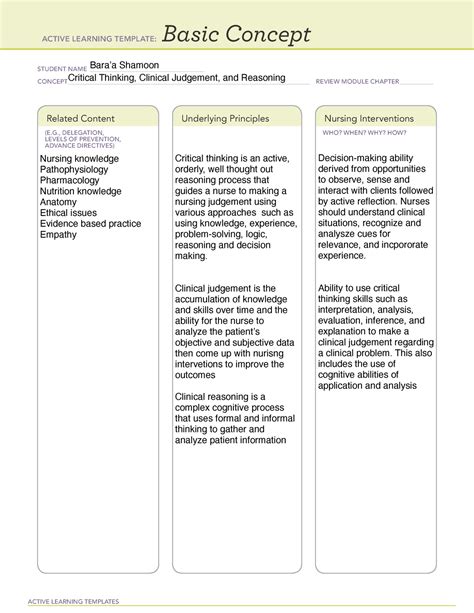 ACTIVE LEARNING TEMPLATE: Basic Concept

STUDENT NAME Bara'a Shamoon
CONCEPT Critical Thinking, Clinical Judgement, and Reasoning
REVIEW MODULE CHAPTER

Related Content
(E.G., DELEGATION, LEVELS OF PREVENTION, ADVANCE DIRECTIVES)

Nursing knowledge
Pathophysiology
Pharmacology
Nutrition knowledge
Anatomy
Ethical issues
Evidence based practice
Empathy

Underlying Principles

Critical thinking is an active, orderly, well thought out reasoning process that guides a nurse to making a nursing judgement using various approaches such as using knowledge, experience, problem-solving, logic, reasoning and decision making.

Clinical judgement is the accumulation of knowledge and skills over time and the ability for the nurse to analyze the patient's objective and subjective data then come up with nurisng intervetions to improve the outcomes

Clinical reasoning is a complex cognitive process that uses formal and informal thinking to gather and analyze patient information

Nursing Interventions
WHO? WHEN? WHY? HOW?

Decision-making ability derived from opportunities to observe, sense and interact with clients followed by active reflection. Nurses should understand clinical situations, recognize and analysze cues for relevance, and incpororate experience.

Ability to use critical thinking skills such as interpretation, analysis, evaluation, inference, and explanation to make a clinical judgement regarding a clinical problem. This also includes the use of cognitive abilities of application and analysis

ACTIVE LEARNING TEMPLATES